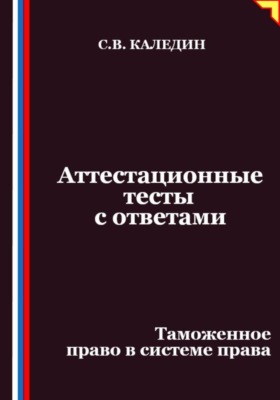 С.В. КАЛЕДИН

Аттестационные тесты с ответами

Таможенное право в системе права